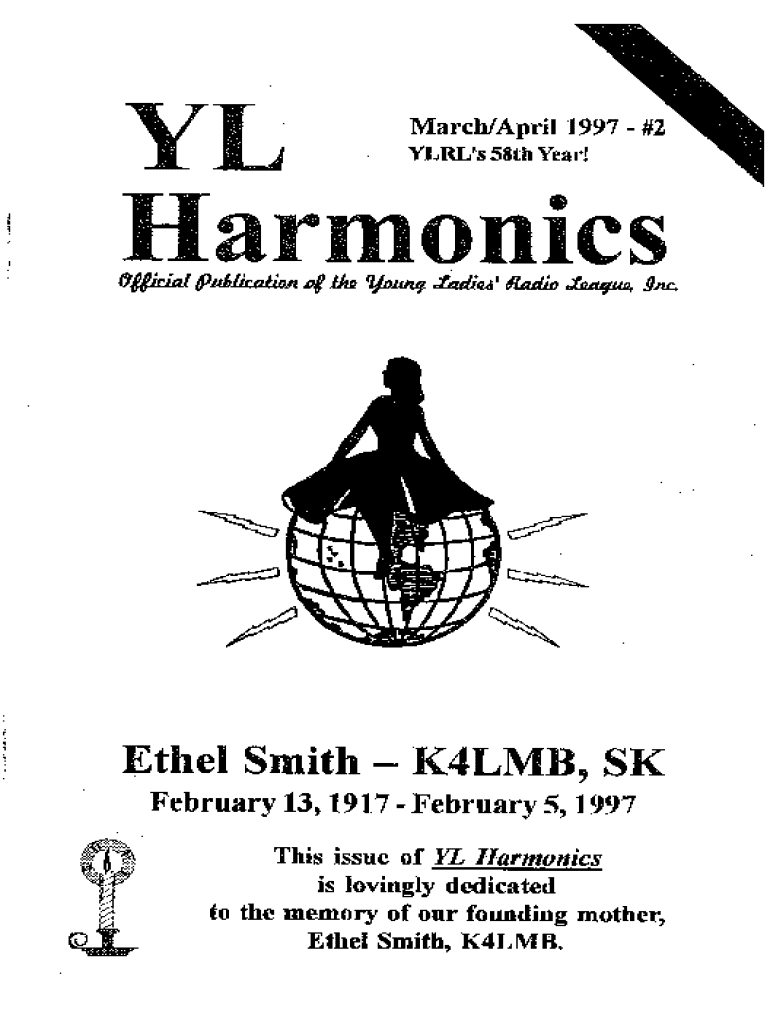 YL

March/April 1997 - #2
YLRL's 58th Year!

Harmonics

Official Publication of the Young Ladies' Radio League, Inc.

Ethel Smith – K4LMB, SK
February 13, 1917 - February 5, 1997

This issue of YL Harmonics
is lovingly dedicated
to the memory of our founding mother,
Ethel Smith, K4LMB.